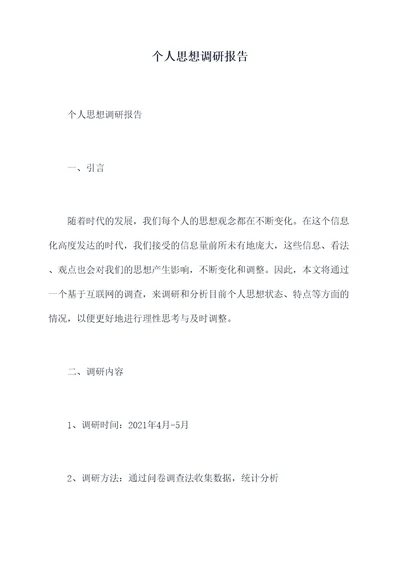 个人思想调研报告

个人思想调研报告

一、引言

随着时代的发展，我们每个人的思想观念都在不断变化。在这个信息化高度发达的时代，我们接受的信息量前所未有地庞大，这些信息、看法、观点也会对我们的思想产生影响，不断变化和调整。因此，本文将通过一个基于互联网的调查，来调研和分析目前个人思想状态、特点等方面的情况，以便更好地进行理性思考与及时调整。

二、调研内容

1、调研时间：2021年4月-5月

2、调研方法：通过问卷调查法收集数据，统计分析